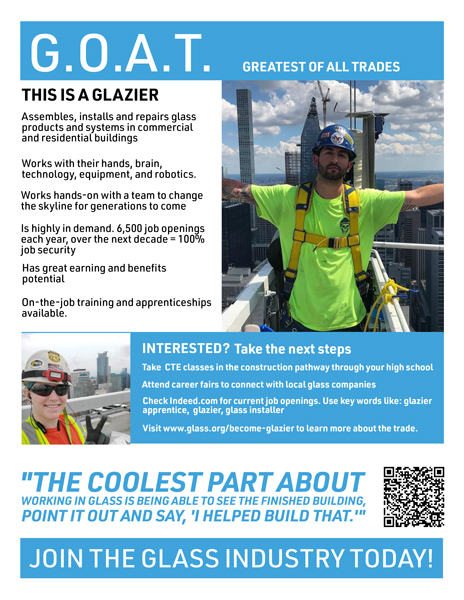 G.O.A.T. GREATEST OF ALL TRADES

THIS IS A GLAZIER

Assembles, installs and repairs glass products and systems in commercial and residential buildings

Works with their hands, brain, technology, equipment, and robotics.

Works hands-on with a team to change the skyline for generations to come

Is highly in demand. 6,500 job openings each year, over the next decade = 100% job security

Has great earning and benefits potential

On-the-job training and apprenticeships available.

INTERESTED? Take the next steps

Take CTE classes in the construction pathway through your high school

Attend career fairs to connect with local glass companies

Check Indeed.com for current job openings. Use key words like: glazier apprentice, glazier, glass installer

Visit www.glass.org/become-glazier to learn more about the trade.

"THE COOLEST PART ABOUT WORKING IN GLASS IS BEING ABLE TO SEE THE FINISHED BUILDING, POINT IT OUT AND SAY, 'I HELPED BUILD THAT.'"

JOIN THE GLASS INDUSTRY TODAY!